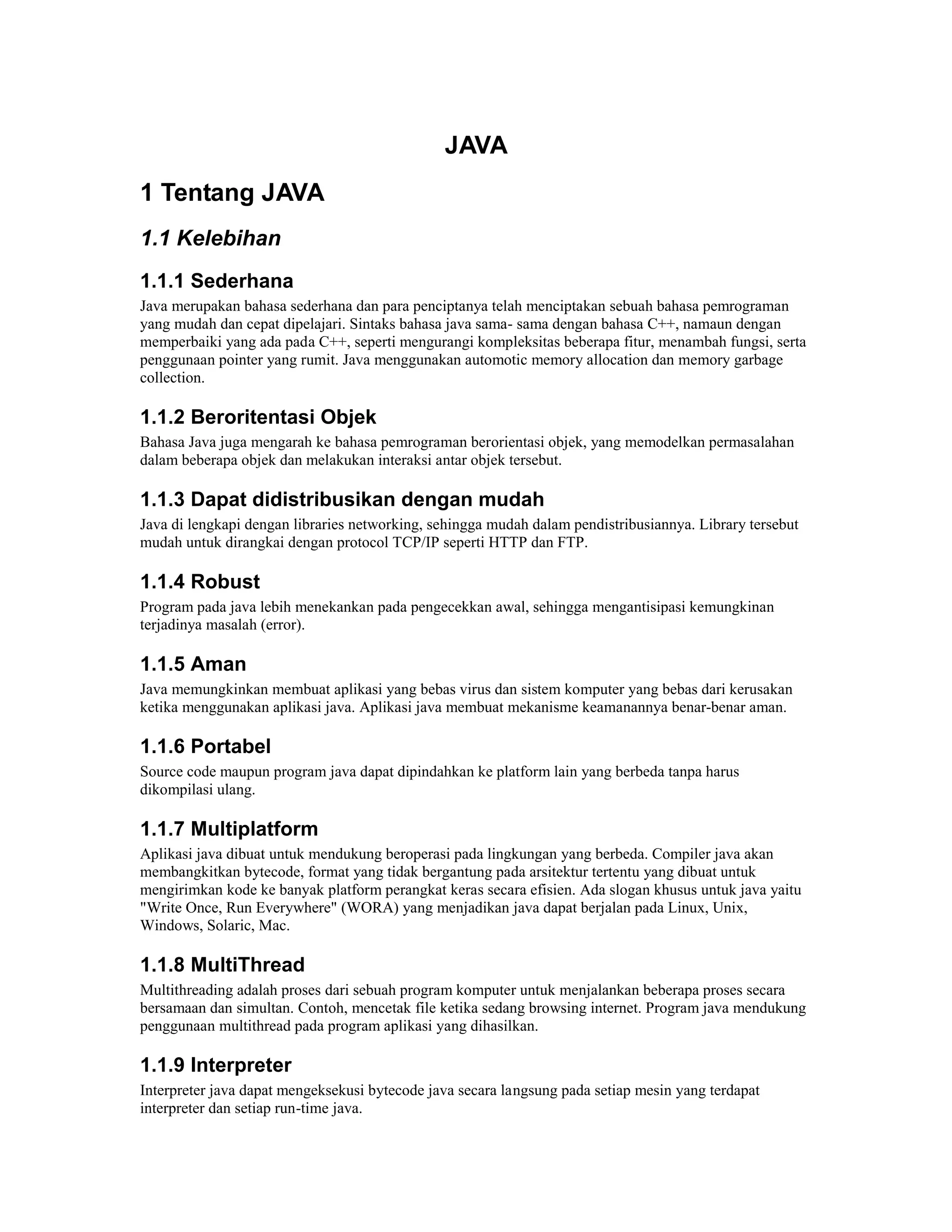 JAVA

1 Tentang JAVA

1.1 Kelebihan

1.1.1 Sederhana

Java merupakan bahasa sederhana dan para penciptanya telah menciptakan sebuah bahasa pemrograman yang mudah dan cepat dipelajari. Sintaks bahasa java sama- sama dengan bahasa C++, namaun dengan memperbaiki yang ada pada C++, seperti mengurangi kompleksitas beberapa fitur, menambah fungsi, serta penggunaan pointer yang rumit. Java menggunakan automotic memory allocation dan memory garbage collection.

1.1.2 Beroritentasi Objek

Bahasa Java juga mengarah ke bahasa pemrograman berorientasi objek, yang memodelkan permasalahan dalam beberapa objek dan melakukan interaksi antar objek tersebut.

1.1.3 Dapat didistribusikan dengan mudah

Java di lengkapi dengan libraries networking, sehingga mudah dalam pendistribusiannya. Library tersebut mudah untuk dirangkai dengan protocol TCP/IP seperti HTTP dan FTP.

1.1.4 Robust

Program pada java lebih menekankan pada pengecekkan awal, sehingga mengantisipasi kemungkinan terjadinya masalah (error).

1.1.5 Aman

Java memungkinkan membuat aplikasi yang bebas virus dan sistem komputer yang bebas dari kerusakan ketika menggunakan aplikasi java. Aplikasi java membuat mekanisme keamanannya benar-benar aman.

1.1.6 Portabel

Source code maupun program java dapat dipindahkan ke platform lain yang berbeda tanpa harus dikompilasi ulang.

1.1.7 Multiplatform

Aplikasi java dibuat untuk mendukung beroperasi pada lingkungan yang berbeda. Compiler java akan membangkitkan bytecode, format yang tidak bergantung pada arsitektur tertentu yang dibuat untuk mengirimkan kode ke banyak platform perangkat keras secara efisien. Ada slogan khusus untuk java yaitu "Write Once, Run Everywhere" (WORA) yang menjadikan java dapat berjalan pada Linux, Unix, Windows, Solaric, Mac.

1.1.8 MultiThread

Multithreading adalah proses dari sebuah program komputer untuk menjalankan beberapa proses secara bersamaan dan simultan. Contoh, mencetak file ketika sedang browsing internet. Program java mendukung penggunaan multithread pada program aplikasi yang dihasilkan.

1.1.9 Interpreter

Interpreter java dapat mengeksekusi bytecode java secara langsung pada setiap mesin yang terdapat interpreter dan setiap run-time java.